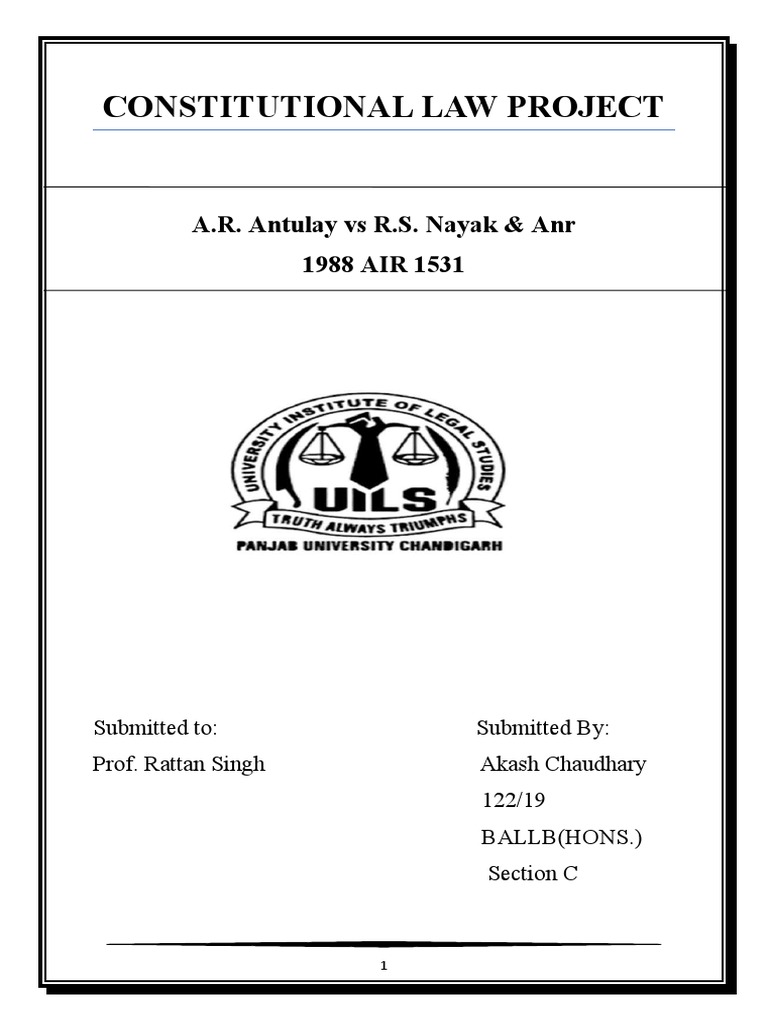 CONSTITUTIONAL LAW PROJECT

A.R. Antulay vs R.S. Nayak & Anr
1988 AIR 1531

UNIVERSITY INSTITUTE OF LEGAL STUDIES
UILS
TRUTH ALWAYS TRIUMPHS
PANJAB UNIVERSITY CHANDIGARH

Submitted to:
Prof. Rattan Singh

Submitted By:
Akash Chaudhary
122/19
BALLB(HONS.)
Section C

1